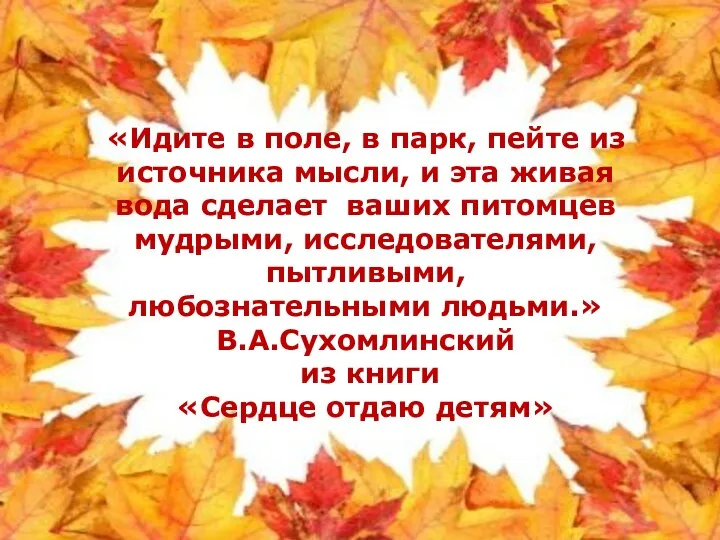 «Идите в поле, в парк, пейте из источника мысли, и эта живая вода сделает ваших питомцев мудрыми, исследователями, пытливыми, любознательными людьми.»
В.А.Сухомлинский
из книги
«Сердце отдаю детям»